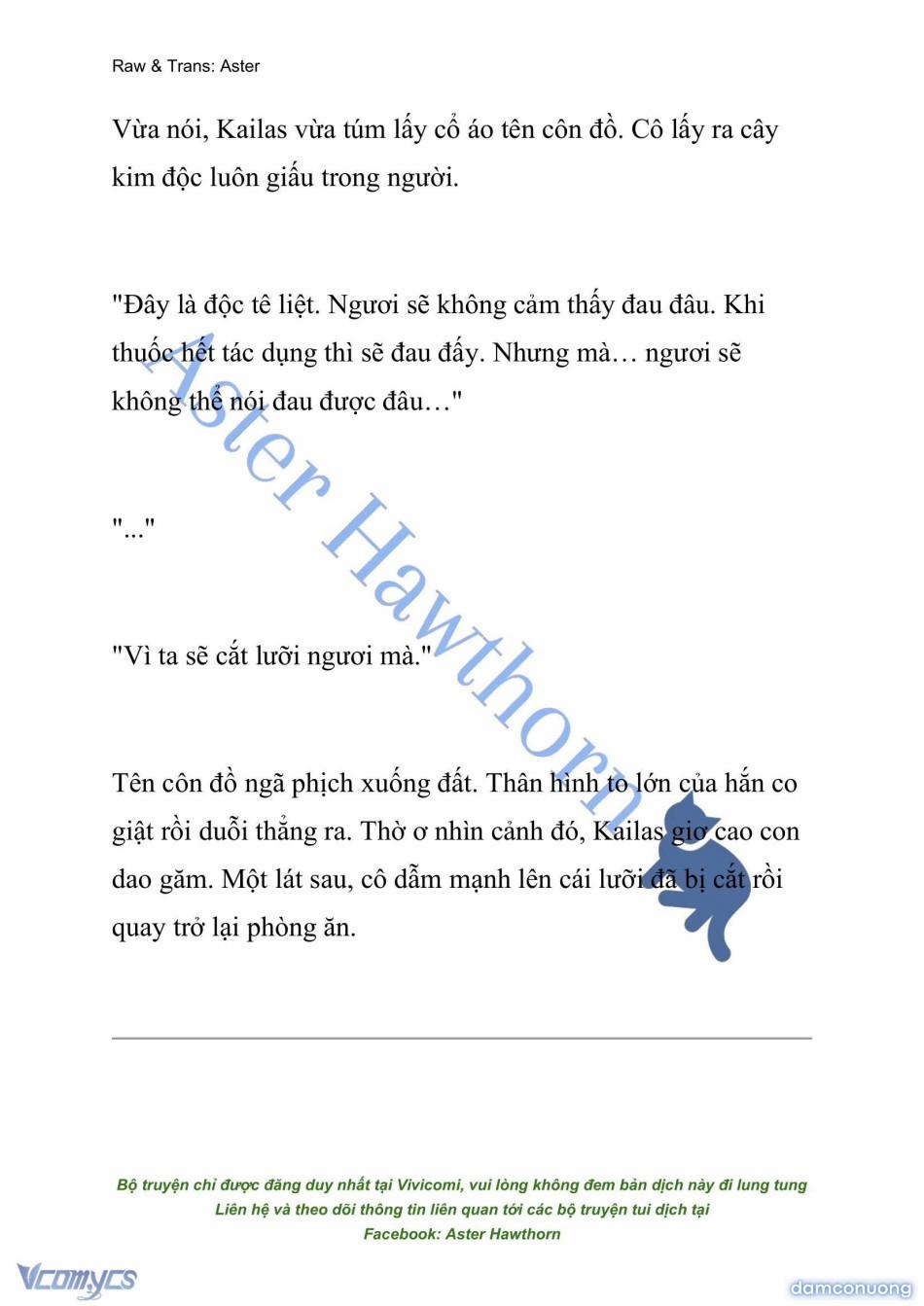 Raw & Trans: Aster

Vừa nói, Kailas vừa túm lấy cổ áo tên côn đồ. Cô lấy ra cây kim độc luôn giấu trong người.

"Đây là độc tê liệt. Ngươi sẽ không cảm thấy đau đâu. Khi thuốc hết tác dụng thì sẽ đau đấy. Nhưng mà… ngươi sẽ không thể nói đau được đâu…"

"..."

"Vì ta sẽ cắt lưỡi ngươi mà."

Tên côn đồ ngã phịch xuống đất. Thân hình to lớn của hắn co giật rồi duỗi thẳng ra. Thờ ơ nhìn cảnh đó, Kailas giơ cao con dao găm. Một lát sau, cô dẫm mạnh lên cái lưỡi đã bị cắt rồi quay trở lại phòng ăn.

Aster Hawthorn

Bộ truyện chỉ được đăng duy nhất tại Vivicomi, vui lòng không đem bản dịch này đi lung tung
Liên hệ và theo dõi thông tin liên quan tới các bộ truyện tui dịch tại
Facebook: Aster Hawthorn

Vcomycs

damconuong